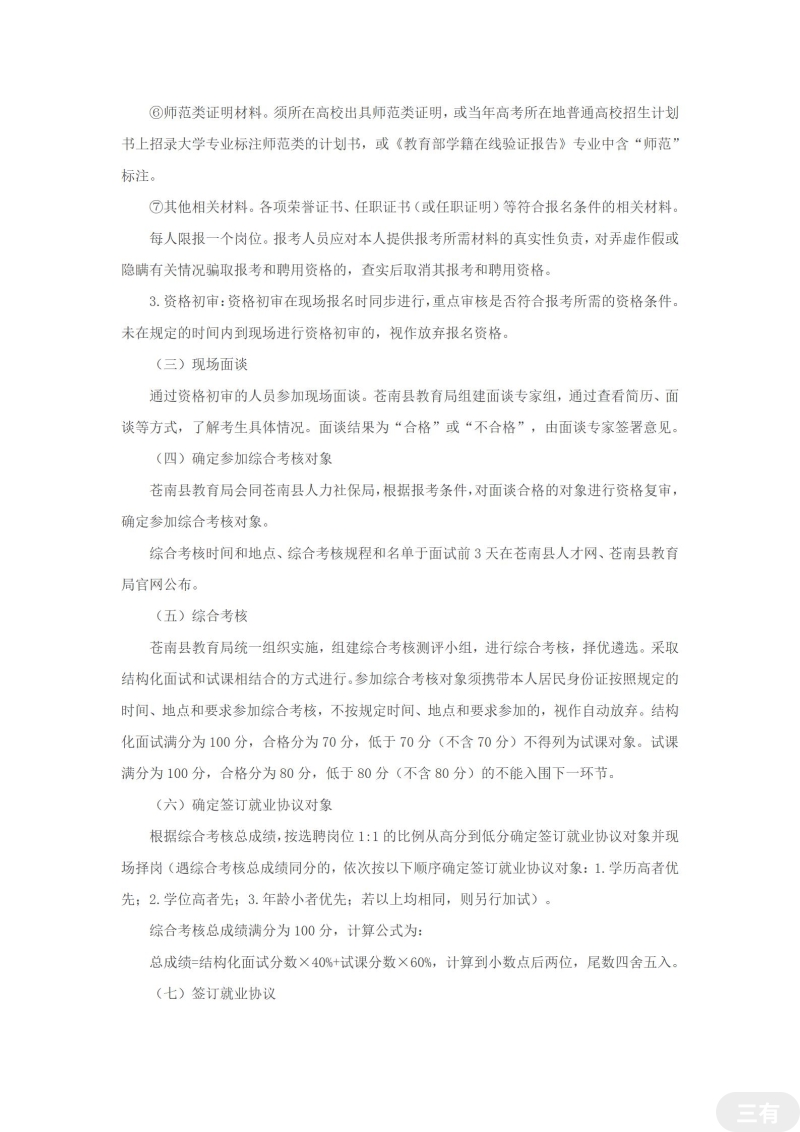 ⑥师范类证明材料。须所在高校出具师范类证明，或当年高考所在地普通高校招生计划书上招录大学专业标注师范类的计划书，或《教育部学籍在线验证报告》专业中含“师范”标注。

⑦其他相关材料。各项荣誉证书、任职证书（或任职证明）等符合报名条件的相关材料。

每人限报一个岗位。报考人员应对本人提供报考所需材料的真实性负责，对弄虚作假或隐瞒有关情况骗取报考和聘用资格的，查实后取消其报考和聘用资格。

3.资格初审：资格初审在现场报名时同步进行，重点审核是否符合报考所需的资格条件。未在规定的时间内到现场进行资格初审的，视作放弃报名资格。

（三）现场面谈

通过资格初审的人员参加现场面谈。苍南县教育局组建面谈专家组，通过查看简历、面谈等方式，了解考生具体情况。面谈结果为“合格”或“不合格”，由面谈专家签署意见。

（四）确定参加综合考核对象

苍南县教育局会同苍南县人力社保局，根据报考条件，对面谈合格的对象进行资格复审，确定参加综合考核对象。

综合考核时间和地点、综合考核规程和名单于面试前3天在苍南县人才网、苍南县教育局官网公布。

（五）综合考核

苍南县教育局统一组织实施，组建综合考核测评小组，进行综合考核，择优遴选。采取结构化面试和试课相结合的方式进行。参加综合考核对象须携带本人居民身份证按照规定的时间、地点和要求参加综合考核，不按规定时间、地点和要求参加的，视作自动放弃。结构化面试满分为100分，合格分为70分，低于70分（不含70分）不得列为试课对象。试课满分为100分，合格分为80分，低于80分（不含80分）的不能入围下一环节。

（六）确定签订就业协议对象

根据综合考核总成绩，按选聘岗位1:1的比例从高分到低分确定签订就业协议对象并现场择岗（遇综合考核总成绩同分的，依次按以下顺序确定签订就业协议对象：1.学历高者优先；2.学位高者先；3.年龄小者优先；若以上均相同，则另行加试）。

综合考核总成绩满分为100分，计算公式为：

总成绩=结构化面试分数×40%+试课分数×60%，计算到小数点后两位，尾数四舍五入。

（七）签订就业协议

三有